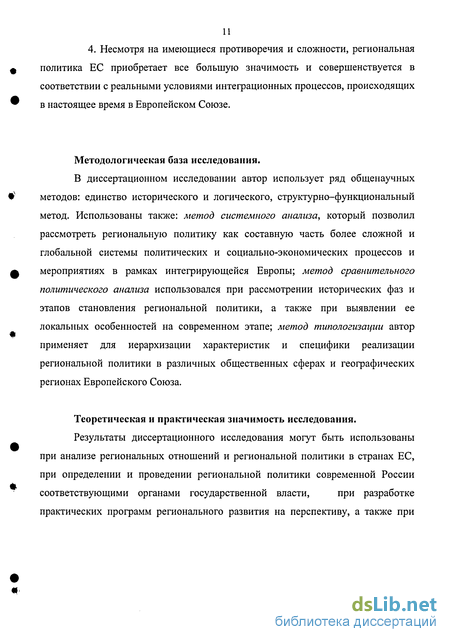 11

4. Несмотря на имеющиеся противоречия и сложности, региональная политика ЕС приобретает все большую значимость и совершенствуется в соответствии с реальными условиями интеграционных процессов, происходящих в настоящее время в Европейском Союзе.

Методологическая база исследования.

В диссертационном исследовании автор использует ряд общенаучных методов: единство исторического и логического, структурно-функциональный метод. Использованы также: метод системного анализа, который позволил рассмотреть региональную политику как составную часть более сложной и глобальной системы политических и социально-экономических процессов и мероприятиях в рамках интегрирующейся Европы; метод сравнительного политического анализа использовался при рассмотрении исторических фаз и этапов становления региональной политики, а также при выявлении ее локальных особенностей на современном этапе; метод типологизации автор применяет для иерархизации характеристик и специфики реализации региональной политики в различных общественных сферах и географических регионах Европейского Союза.

Теоретическая и практическая значимость исследования.

Результаты диссертационного исследования могут быть использованы при анализе региональных отношений и региональной политики в странах ЕС, при определении и проведении региональной политики современной России соответствующими органами государственной власти, при разработке практических программ регионального развития на перспективу, а также при

dsLib.net
библиотека диссертаций